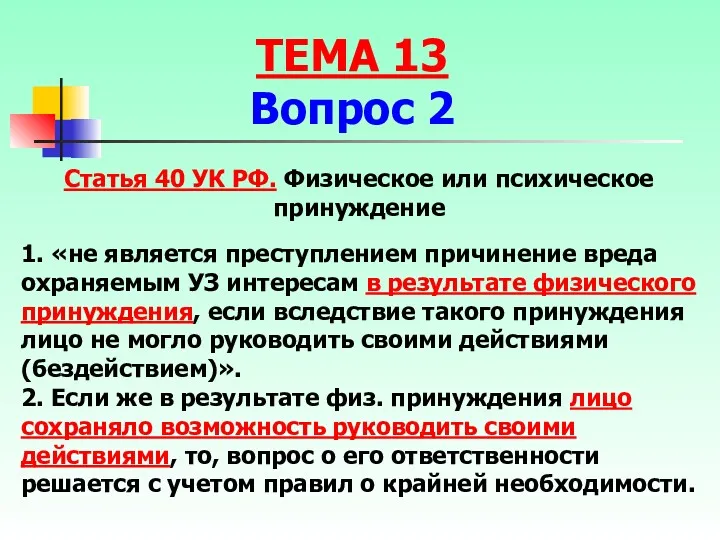 ТЕМА 13
Вопрос 2

Статья 40 УК РФ. Физическое или психическое принуждение

1. «не является преступлением причинение вреда охраняемым УЗ интересам в результате физического принуждения, если вследствие такого принуждения лицо не могло руководить своими действиями (бездействием)».
2. Если же в результате физ. принуждения лицо сохраняло возможность руководить своими действиями, то, вопрос о его ответственности решается с учетом правил о крайней необходимости.